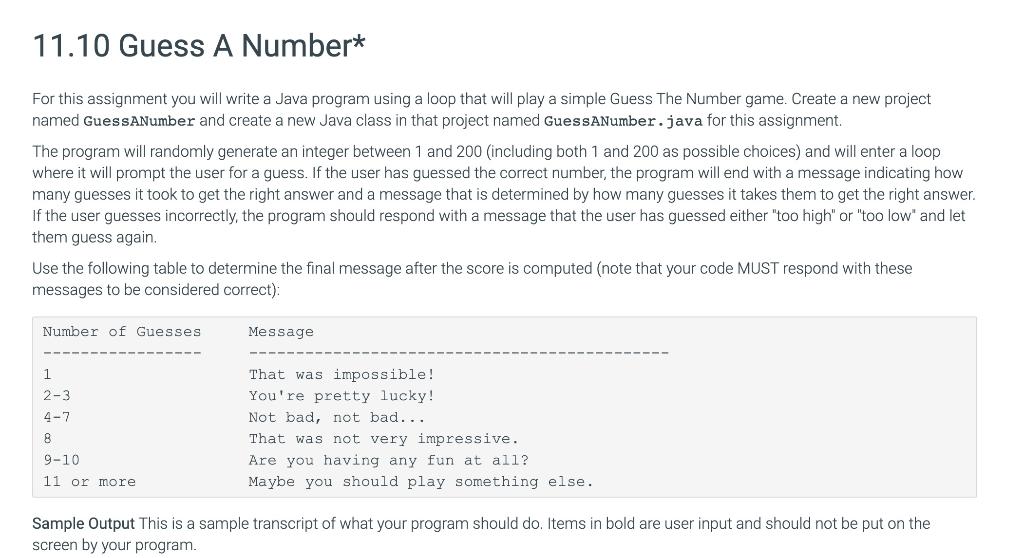 11.10 Guess A Number*

For this assignment you will write a Java program using a loop that will play a simple Guess The Number game. Create a new project named GuessANumber and create a new Java class in that project named GuessANumber.java for this assignment.

The program will randomly generate an integer between 1 and 200 (including both 1 and 200 as possible choices) and will enter a loop where it will prompt the user for a guess. If the user has guessed the correct number, the program will end with a message indicating how many guesses it took to get the right answer and a message that is determined by how many guesses it takes them to get the right answer. If the user guesses incorrectly, the program should respond with a message that the user has guessed either "too high" or "too low" and let them guess again.

Use the following table to determine the final message after the score is computed (note that your code MUST respond with these messages to be considered correct):

| Number of Guesses | Message |
|---|---|
| 1 | That was impossible! |
| 2-3 | You're pretty lucky! |
| 4-7 | Not bad, not bad... |
| 8 | That was not very impressive. |
| 9-10 | Are you having any fun at all? |
| 11 or more | Maybe you should play something else. |

Sample Output This is a sample transcript of what your program should do. Items in bold are user input and should not be put on the screen by your program.